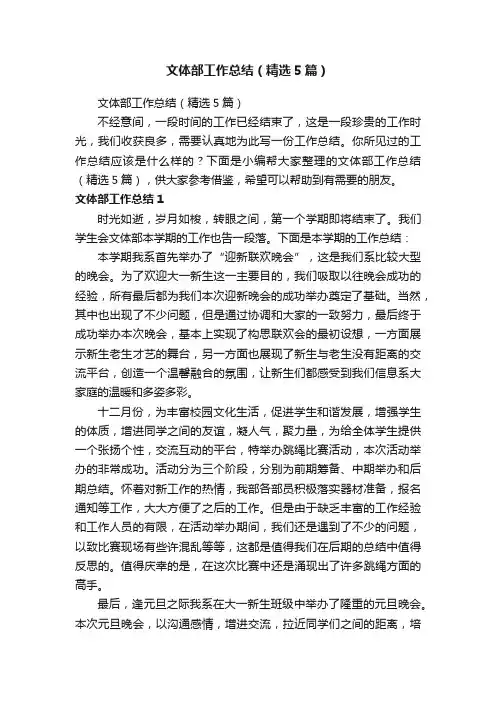 文体部工作总结（精选5篇）

文体部工作总结（精选5篇）

不经意间，一段时间的工作已经结束了，这是一段珍贵的工作时光，我们收获良多，需要认真地为此写一份工作总结。你所见过的工作总结应该是什么样的？下面是小编帮大家整理的文体部工作总结（精选5篇），供大家参考借鉴，希望可以帮助到有需要的朋友。

文体部工作总结1

时光如逝，岁月如梭，转眼之间，第一个学期即将结束了。我们学生会文体部本学期的工作也告一段落。下面是本学期的工作总结：

本学期我系首先举办了“迎新联欢晚会”，这是我们系比较大型的晚会。为了欢迎大一新生这一主要目的，我们吸取以往晚会成功的经验，所有最后都为我们本次迎新晚会的成功举办奠定了基础。当然，其中也出现了不少问题，但是通过协调和大家的一致努力，最后终于成功举办本次晚会，基本上实现了构思联欢会的最初设想，一方面展示新生老生才艺的舞台，另一方面也展现了新生与老生没有距离的交流平台，创造一个温馨融合的氛围，让新生们都感受到我们信息系大家庭的温暖和多姿多彩。

十二月份，为丰富校园文化生活，促进学生和谐发展，增强学生的体质，增进同学之间的友谊，凝人气，聚力量，为给全体学生提供一个张扬个性，交流互动的平台，特举办跳绳比赛活动，本次活动举办的非常成功。活动分为三个阶段，分别为前期筹备、中期举办和后期总结。怀着对新工作的热情，我部各部员积极落实器材准备，报名通知等工作，大大方便了之后的工作。但是由于缺乏丰富的工作经验和工作人员的有限，在活动举办期间，我们还是遇到了不少的问题，以致比赛现场有些许混乱等等，这都是值得我们在后期的总结中值得反思的。值得庆幸的是，在这次比赛中还是涌现出了许多跳绳方面的高手。

最后，逢元旦之际我系在大一新生班级中举办了隆重的元旦晚会。本次元旦晚会，以沟通感情，增进交流，拉近同学们之间的距离，培